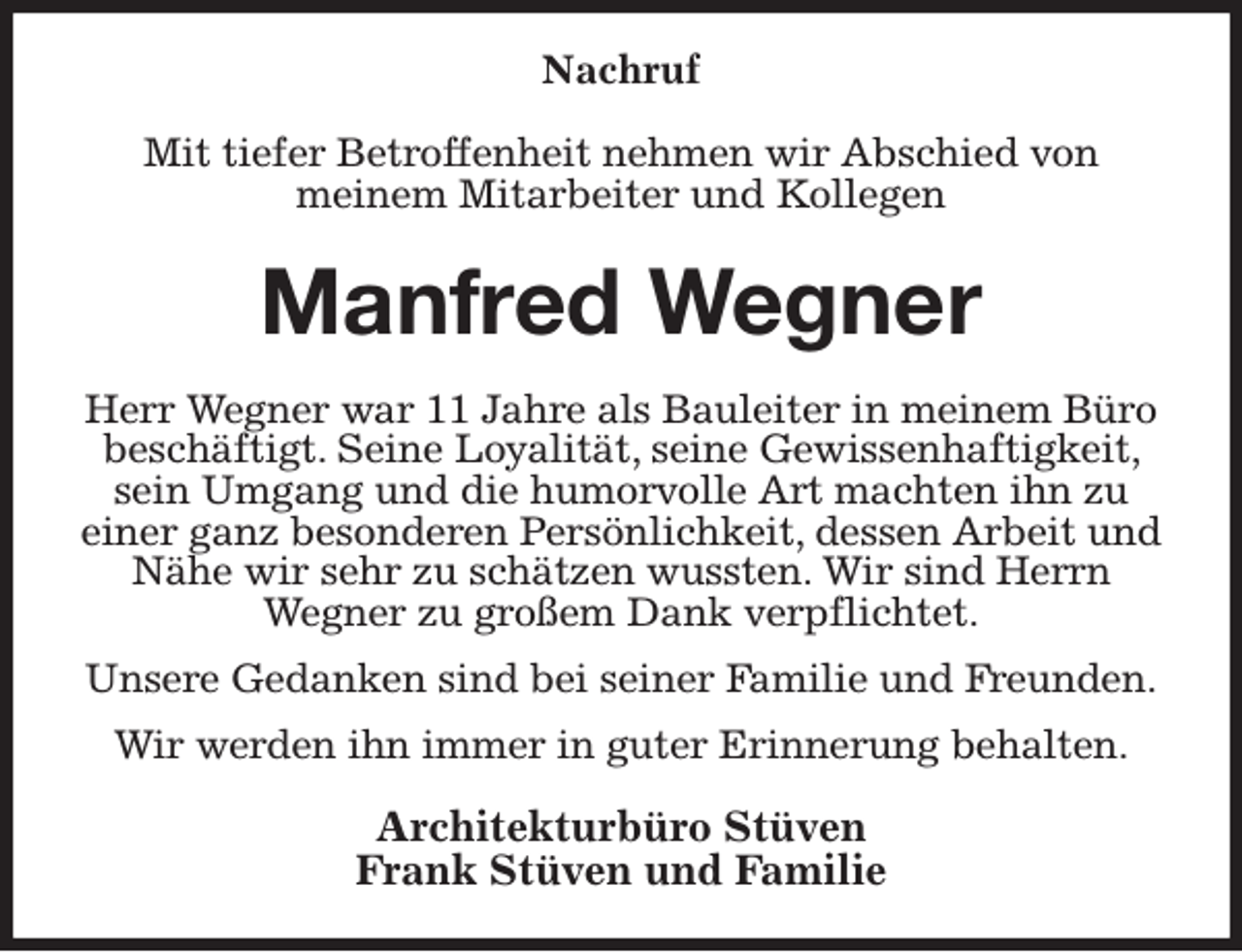 Nachruf

Mit tiefer Betroffenheit nehmen wir Abschied von meinem Mitarbeiter und Kollegen

Manfred Wegner

Herr Wegner war 11 Jahre als Bauleiter in meinem Büro beschäftigt. Seine Loyalität, seine Gewissenhaftigkeit, sein Umgang und die humorvolle Art machten ihn zu einer ganz besonderen Persönlichkeit, dessen Arbeit und Nähe wir sehr zu schätzen wussten. Wir sind Herrn Wegner zu großem Dank verpflichtet.

Unsere Gedanken sind bei seiner Familie und Freunden.

Wir werden ihn immer in guter Erinnerung behalten.

Architekturbüro Stüven
Frank Stüven und Familie